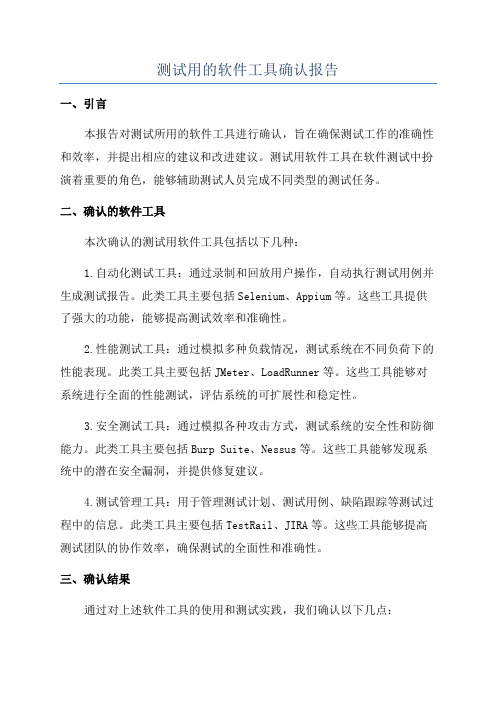 测试用的软件工具确认报告

一、引言

本报告对测试所用的软件工具进行确认，旨在确保测试工作的准确性和效率，并提出相应的建议和改进建议。测试用软件工具在软件测试中扮演着重要的角色，能够辅助测试人员完成不同类型的测试任务。

二、确认的软件工具

本次确认的测试用软件工具包括以下几种：

1.自动化测试工具：通过录制和回放用户操作，自动执行测试用例并生成测试报告。此类工具主要包括Selenium、Appium等。这些工具提供了强大的功能，能够提高测试效率和准确性。

2.性能测试工具：通过模拟多种负载情况，测试系统在不同负荷下的性能表现。此类工具主要包括JMeter、LoadRunner等。这些工具能够对系统进行全面的性能测试，评估系统的可扩展性和稳定性。

3.安全测试工具：通过模拟各种攻击方式，测试系统的安全性和防御能力。此类工具主要包括Burp Suite、Nessus等。这些工具能够发现系统中的潜在安全漏洞，并提供修复建议。

4.测试管理工具：用于管理测试计划、测试用例、缺陷跟踪等测试过程中的信息。此类工具主要包括TestRail、JIRA等。这些工具能够提高测试团队的协作效率，确保测试的全面性和准确性。

三、确认结果

通过对上述软件工具的使用和测试实践，我们确认以下几点：